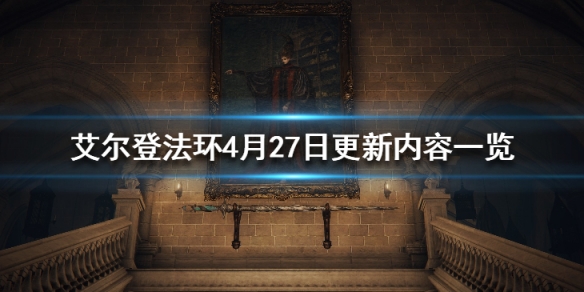 艾尔登法环4月27日更新内容一览